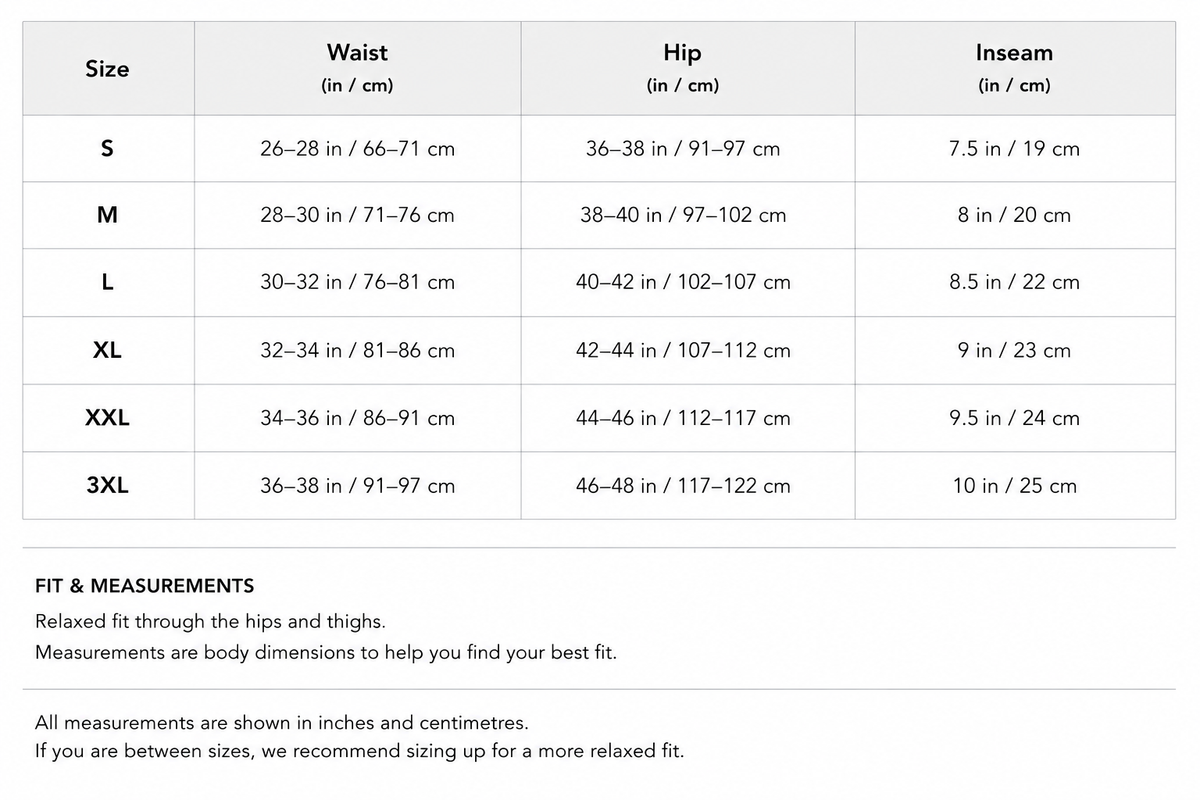 | Size | Waist (in / cm) | Hip (in / cm) | Inseam (in / cm) |
|---|---|---|---|
| S | 26–28 in / 66–71 cm | 36–38 in / 91–97 cm | 7.5 in / 19 cm |
| M | 28–30 in / 71–76 cm | 38–40 in / 97–102 cm | 8 in / 20 cm |
| L | 30–32 in / 76–81 cm | 40–42 in / 102–107 cm | 8.5 in / 22 cm |
| XL | 32–34 in / 81–86 cm | 42–44 in / 107–112 cm | 9 in / 23 cm |
| XXL | 34–36 in / 86–91 cm | 44–46 in / 112–117 cm | 9.5 in / 24 cm |
| 3XL | 36–38 in / 91–97 cm | 46–48 in / 117–122 cm | 10 in / 25 cm |

FIT & MEASUREMENTS

Relaxed fit through the hips and thighs.
Measurements are body dimensions to help you find your best fit.

All measurements are shown in inches and centimetres.
If you are between sizes, we recommend sizing up for a more relaxed fit.